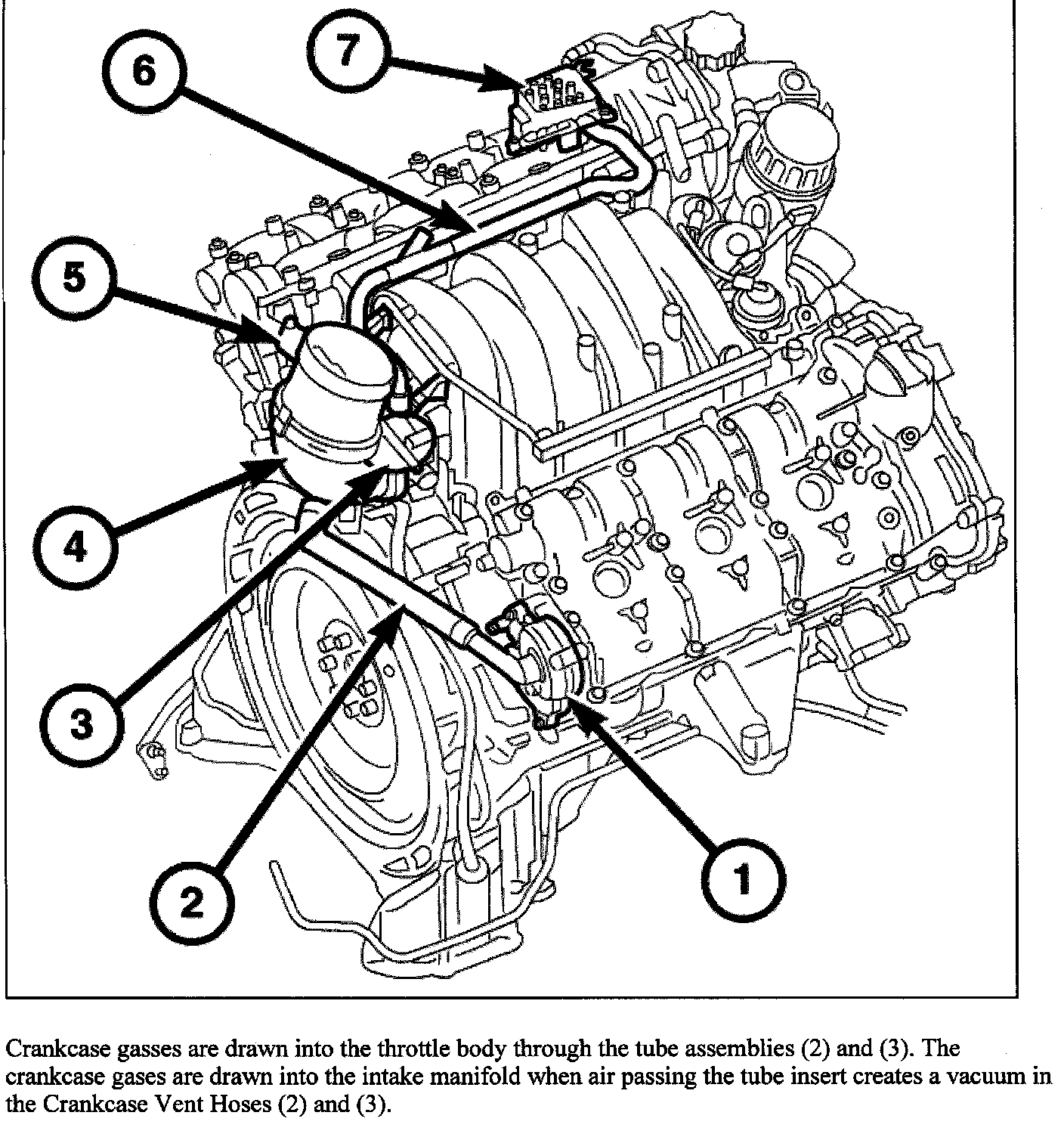 7

6

5

4

3

2

1

Crankcase gasses are drawn into the throttle body through the tube assemblies (2) and (3). The crankcase gases are drawn into the intake manifold when air passing the tube insert creates a vacuum in the Crankcase Vent Hoses (2) and (3).